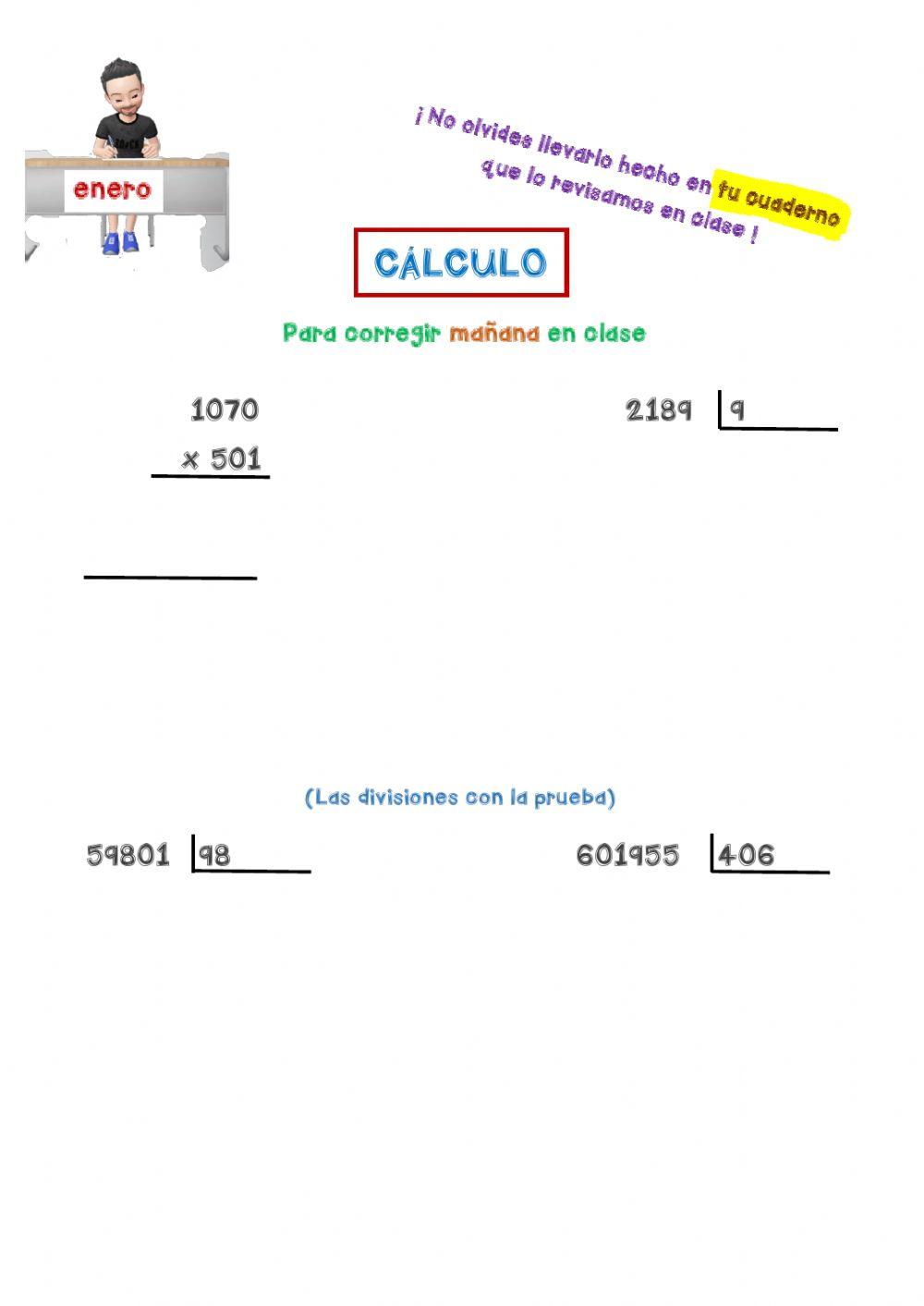 enero

¡ No olvides llevarlo hecho en tu cuaderno que lo revisamos en clase !

CÁLCULO

Para corregir mañana en clase

1070
x 501

2189 | 9

(Las divisiones con la prueba)

59801 | 98

601955 | 406